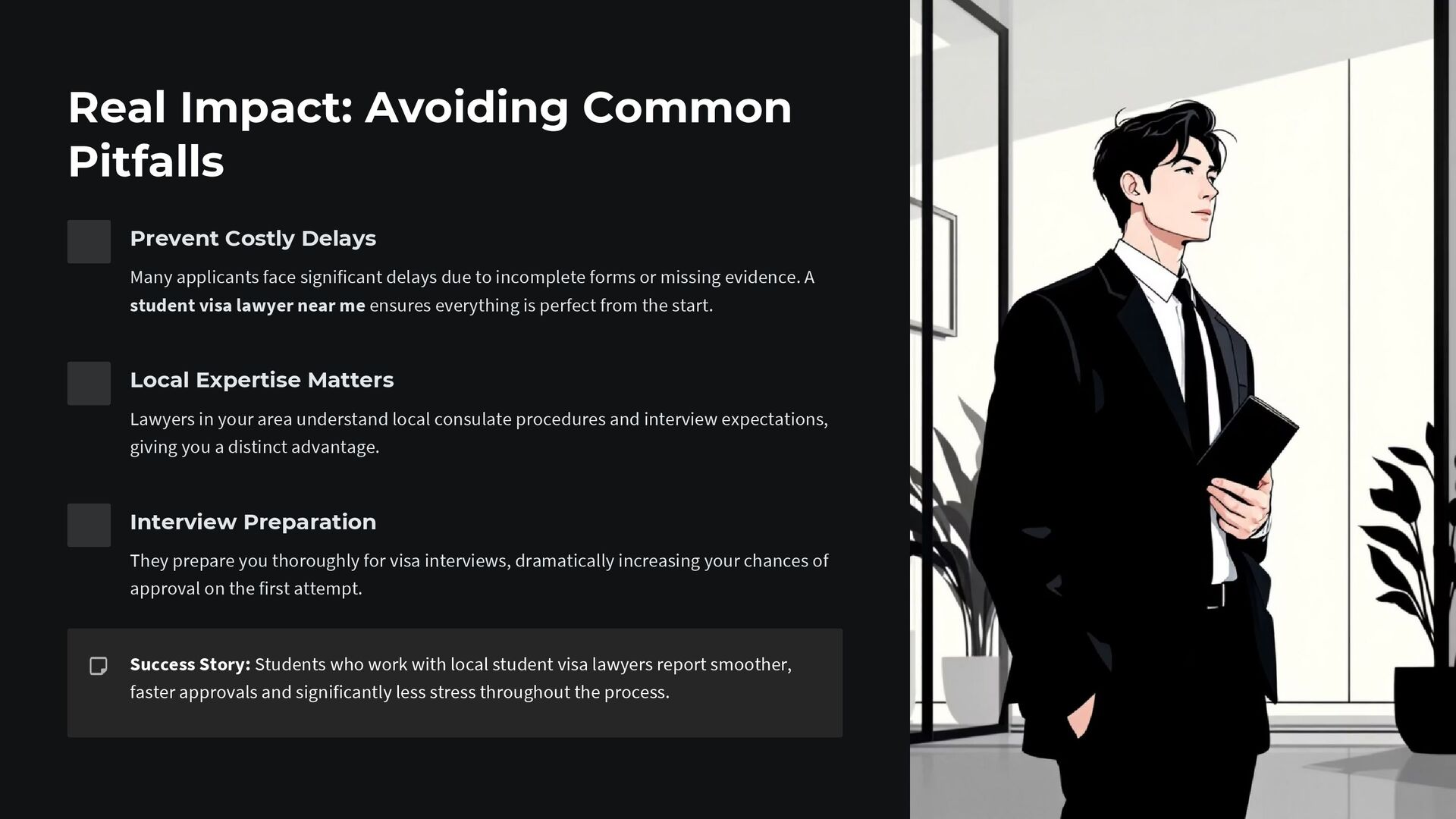 Real Impact: Avoiding Common Pitfalls

Prevent Costly Delays

Many applicants face significant delays due to incomplete forms or missing evidence. A student visa lawyer near me ensures everything is perfect from the start.

Local Expertise Matters

Lawyers in your area understand local consulate procedures and interview expectations, giving you a distinct advantage.

Interview Preparation

They prepare you thoroughly for visa interviews, dramatically increasing your chances of approval on the first attempt.

Success Story: Students who work with local student visa lawyers report smoother, faster approvals and significantly less stress throughout the process.